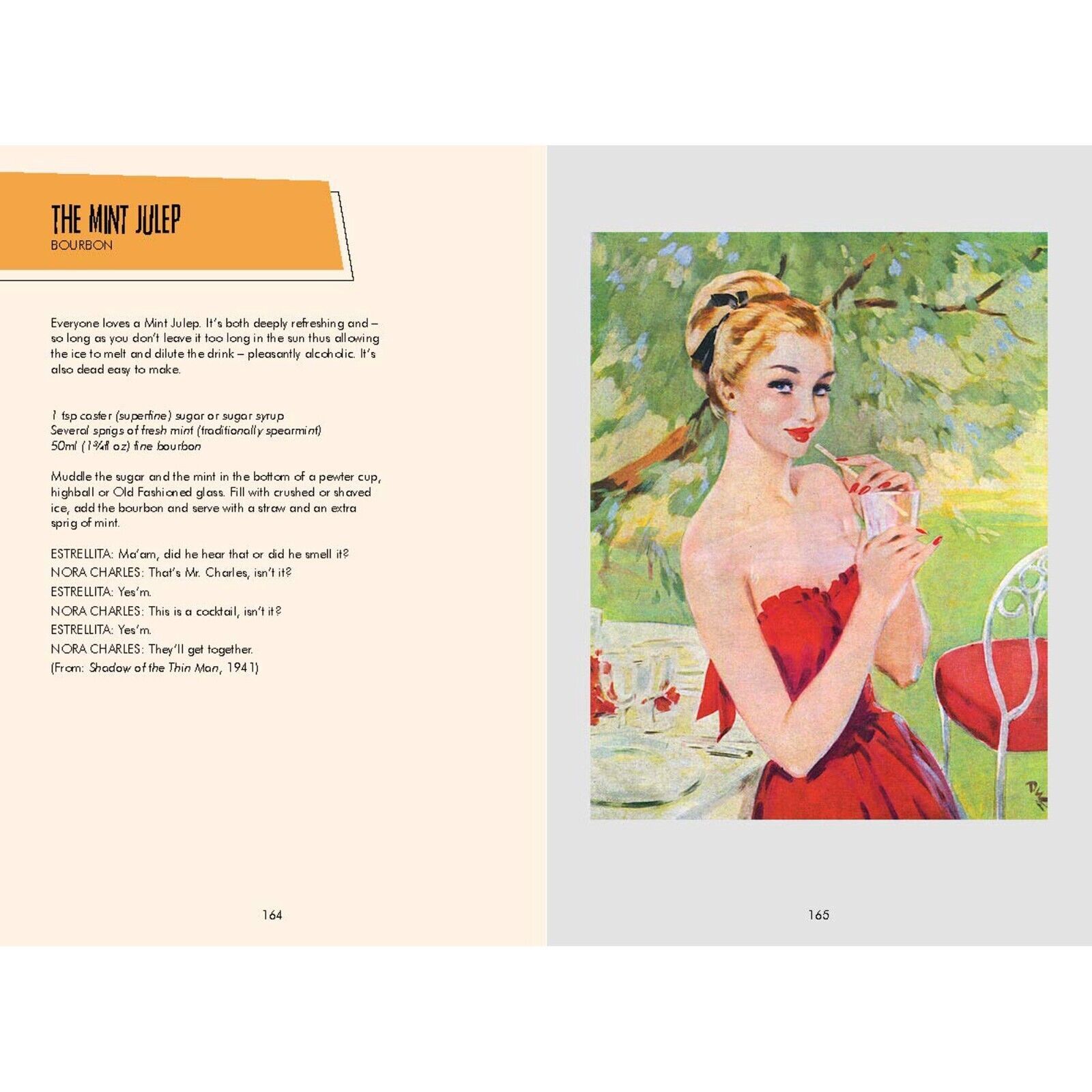 THE MINT JULEP
BOURBON

Everyone loves a Mint Julep. It's both deeply refreshing and – so long as you don't leave it too long in the sun thus allowing the ice to melt and dilute the drink – pleasantly alcoholic. It's also dead easy to make.

1 tsp caster (superfine) sugar or sugar syrup
Several sprigs of fresh mint (traditionally spearmint)
50ml (1¾fl oz) fine bourbon

Muddle the sugar and the mint in the bottom of a pewter cup, highball or Old Fashioned glass. Fill with crushed or shaved ice, add the bourbon and serve with a straw and an extra sprig of mint.

ESTRELLITA: Ma'am, did he hear that or did he smell it?
NORA CHARLES: That's Mr. Charles, isn't it?
ESTRELLITA: Yes'm.
NORA CHARLES: This is a cocktail, isn't it?
ESTRELLITA: Yes'm.
NORA CHARLES: They'll get together.
(From: Shadow of the Thin Man, 1941)

164

165